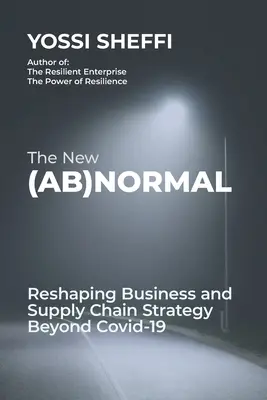 YOSSI SHEFFI

Author of:
The Resilient Enterprise
The Power of Resilience

The New
(AB)NORMAL

Reshaping Business and Supply Chain Strategy Beyond Covid-19